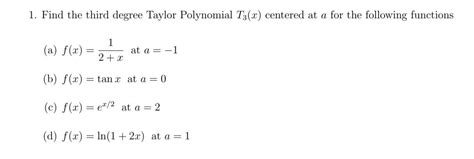 1. Find the third degree Taylor Polynomial $T_3(x)$ centered at $a$ for the following functions

(a) $f(x) = \frac{1}{2+x}$ at $a = -1$

(b) $f(x) = \tan x$ at $a = 0$

(c) $f(x) = e^{x/2}$ at $a = 2$

(d) $f(x) = \ln(1 + 2x)$ at $a = 1$